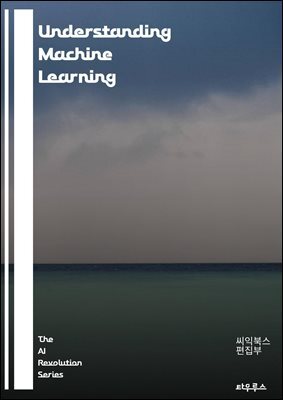 Understanding Machine Learning

The AI Revolution Series

씨익북스 편집부

타우루스